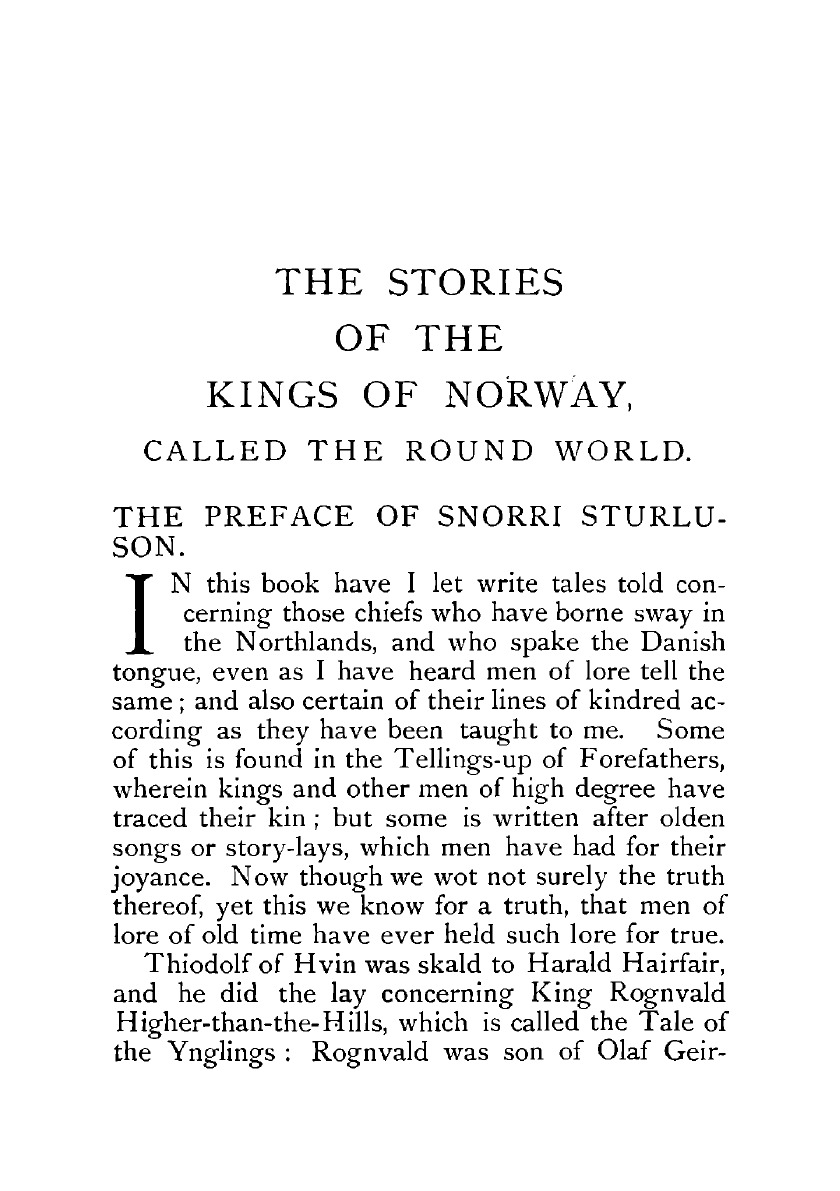 THE STORIES
OF THE
KINGS OF NORWAY,
CALLED THE ROUND WORLD.

THE PREFACE OF SNORRI STURLUSON.

IN this book have I let write tales told concerning those chiefs who have borne sway in the Northlands, and who spake the Danish tongue, even as I have heard men of lore tell the same; and also certain of their lines of kindred according as they have been taught to me. Some of this is found in the Tellings-up of Forefathers, wherein kings and other men of high degree have traced their kin; but some is written after olden songs or story-lays, which men have had for their joyance. Now though we wot not surely the truth thereof, yet this we know for a truth, that men of lore of old time have ever held such lore for true.

Thiodolf of Hvin was skald to Harald Hairfair, and he did the lay concerning King Rognvald Higher-than-the-Hills, which is called the Tale of the Ynglings: Rognvald was son of Olaf Geir-